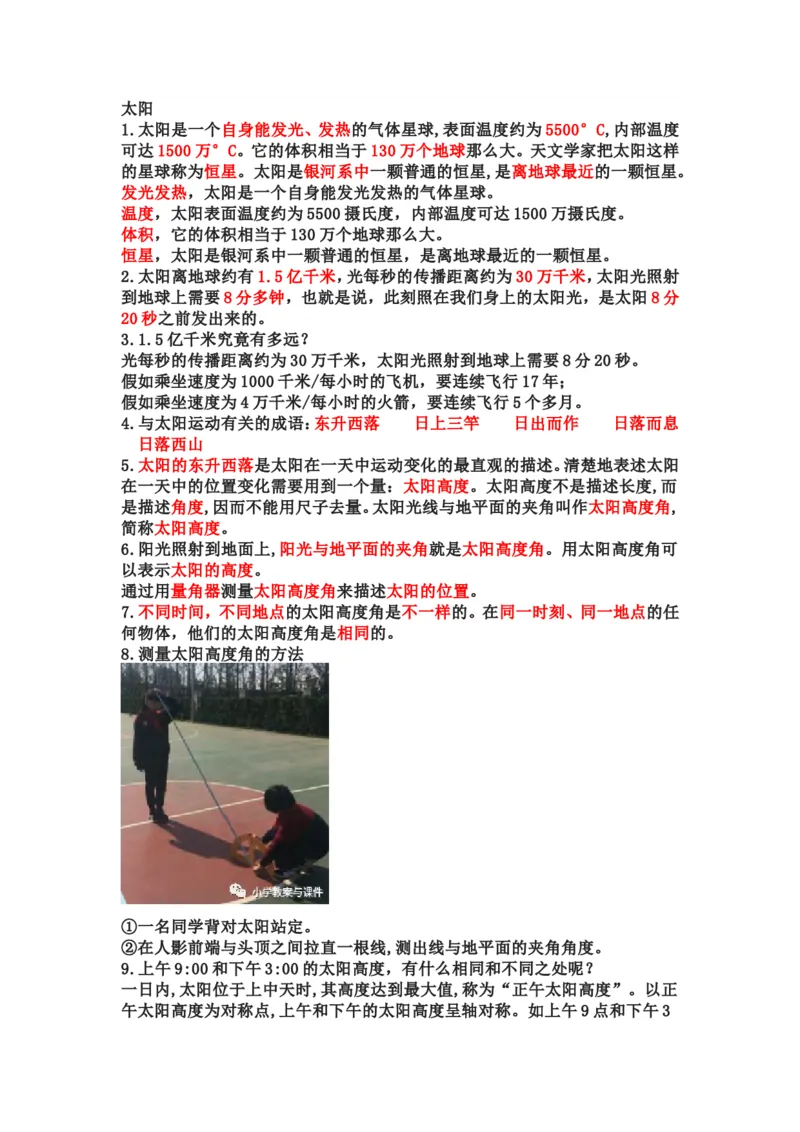 太阳
1.太阳是一个自身能发光、发热的气体星球,表面温度约为5500°C,内部温度可达1500万°C。它的体积相当于130万个地球那么大。天文学家把太阳这样的星球称为恒星。太阳是银河系中一颗普通的恒星,是离地球最近的一颗恒星。
发光发热，太阳是一个自身能发光发热的气体星球。
温度，太阳表面温度约为5500摄氏度，内部温度可达1500万摄氏度。
体积，它的体积相当于130万个地球那么大。
恒星，太阳是银河系中一颗普通的恒星，是离地球最近的一颗恒星。
2.太阳离地球约有1.5亿千米,光每秒的传播距离约为30万千米,太阳光照射到地球上需要8分多钟，也就是说，此刻照在我们身上的太阳光，是太阳8分20秒之前发出来的。
3.1.5亿千米究竟有多远?
光每秒的传播距离约为30万千米，太阳光照射到地球上需要8分20秒。
假如乘坐速度为1000千米/每小时的飞机，要连续飞行17年;
假如乘坐速度为4万千米/每小时的火箭，要连续飞行5个多月。
4.与太阳运动有关的成语:东升西落　日上三竿　日出而作　日落而息　日落西山
5.太阳的东升西落是太阳在一天中运动变化的最直观的描述。清楚地表述太阳在一天中的位置变化需要用到一个量:太阳高度。太阳高度不是描述长度,而是描述角度,因而不能用尺子去量。太阳光线与地平面的夹角叫作太阳高度角,简称太阳高度。
6.阳光照射到地面上,阳光与地平面的夹角就是太阳高度角。用太阳高度角可以表示太阳的高度。
通过用量角器测量太阳高度角来描述太阳的位置。
7.不同时间，不同地点的太阳高度角是不一样的。在同一时刻、同一地点的任何物体，他们的太阳高度角是相同的。
8.测量太阳高度角的方法
小学教案与课件
①一名同学背对太阳站定。
②在人影前端与头顶之间拉直一根线,测出线与地平面的夹角角度。
9.上午9:00和下午3:00的太阳高度，有什么相同和不同之处呢?
一日内,太阳位于上中天时,其高度达到最大值,称为“正午太阳高度”。以正午太阳高度为对称点,上午和下午的太阳高度呈轴对称。如上午9点和下午3